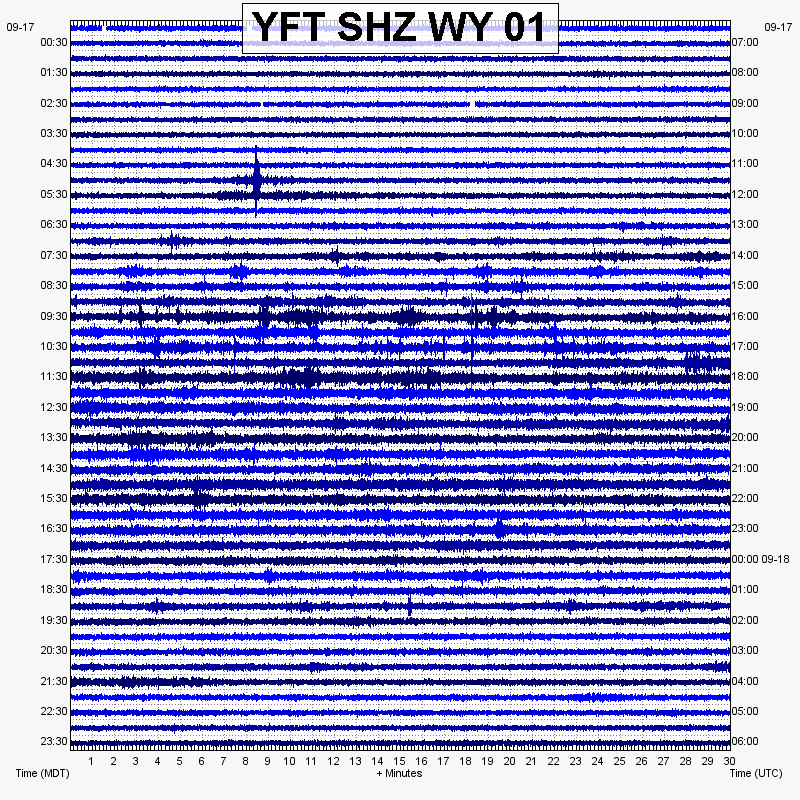 YFT SHZ WY 01

09-17
00:30
01:30
02:30
03:30
04:30
05:30
06:30
07:30
08:30
09:30
10:30
11:30
12:30
13:30
14:30
15:30
16:30
17:30
18:30
19:30
20:30
21:30
22:30
23:30

09-17
07:00
08:00
09:00
10:00
11:00
12:00
13:00
14:00
15:00
16:00
17:00
18:00
19:00
20:00
21:00
22:00
23:00
00:00 09-18
01:00
02:00
03:00
04:00
05:00
06:00

1 2 3 4 5 6 7 8 9 10 11 12 13 14 15 16 17 18 19 20 21 22 23 24 25 26 27 28 29 30

Time (MDT)
+ Minutes
Time (UTC)